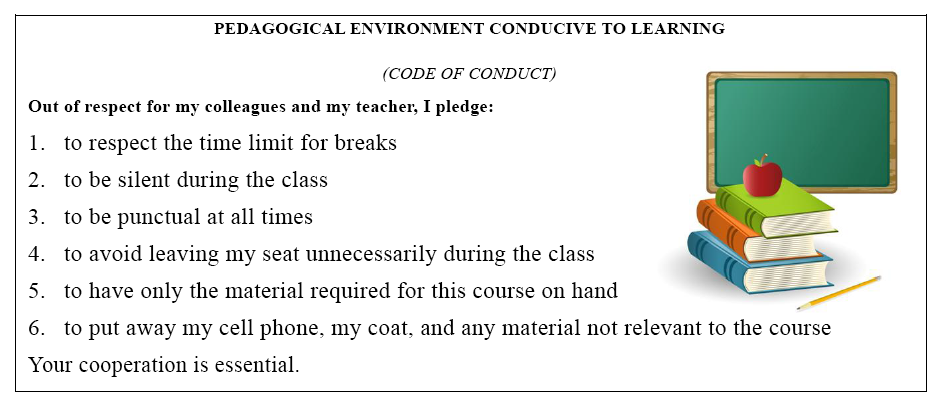 PEDAGOGICAL ENVIRONMENT CONDUCIVE TO LEARNING

(CODE OF CONDUCT)

Out of respect for my colleagues and my teacher, I pledge:

1. to respect the time limit for breaks
2. to be silent during the class
3. to be punctual at all times
4. to avoid leaving my seat unnecessarily during the class
5. to have only the material required for this course on hand
6. to put away my cell phone, my coat, and any material not relevant to the course

Your cooperation is essential.